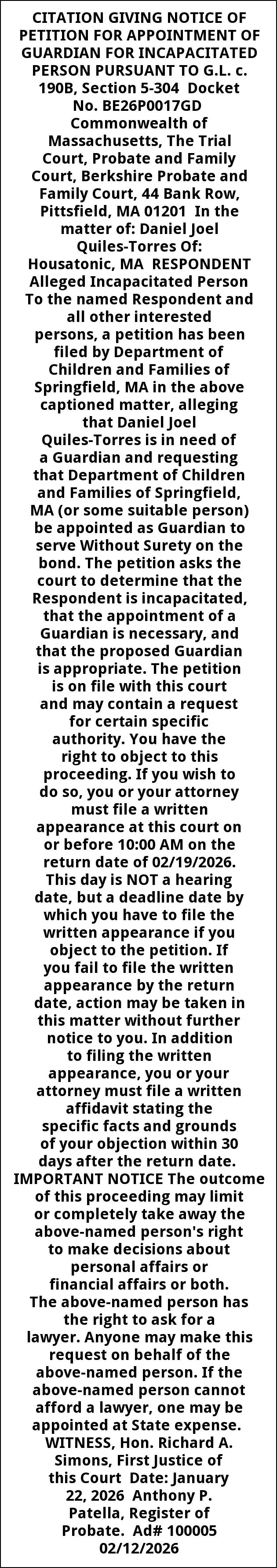 CITATION GIVING NOTICE OF PETITION FOR APPOINTMENT OF GUARDIAN FOR INCAPACITATED PERSON PURSUANT TO G.L. c. 190B, Section 5-304 Docket No. BE26P0017GD Commonwealth of Massachusetts, The Trial Court, Probate and Family Court, Berkshire Probate and Family Court, 44 Bank Row, Pittsfield, MA 01201 In the matter of: Daniel Joel Quiles-Torres Of: Housatonic, MA RESPONDENT Alleged Incapacitated Person To the named Respondent and all other interested persons, a petition has been filed by Department of Children and Families of Springfield, MA in the above captioned matter, alleging that Daniel Joel Quiles-Torres is in need of a Guardian and requesting that Department of Children and Families of Springfield, MA (or some suitable person) be appointed as Guardian to serve Without Surety on the bond. The petition asks the court to determine that the Respondent is incapacitated, that the appointment of a Guardian is necessary, and that the proposed Guardian is appropriate. The petition is on file with this court and may contain a request for certain specific authority. You have the right to object to this proceeding. If you wish to do so, you or your attorney must file a written appearance at this court on or before 10:00 AM on the return date of 02/19/2026. This day is NOT a hearing date, but a deadline date by which you have to file the written appearance if you object to the petition. If you fail to file the written appearance by the return date, action may be taken in this matter without further notice to you. In addition to filing the written appearance, you or your attorney must file a written affidavit stating the specific facts and grounds of your objection within 30 days after the return date. IMPORTANT NOTICE The outcome of this proceeding may limit or completely take away the above-named person's right to make decisions about personal affairs or financial affairs or both. The above-named person has the right to ask for a lawyer. Anyone may make this request on behalf of the above-named person. If the above-named person cannot afford a lawyer, one may be appointed at State expense. WITNESS, Hon. Richard A. Simons, First Justice of this Court Date: January 22, 2026 Anthony P. Patella, Register of Probate. Ad# 100005 02/12/2026